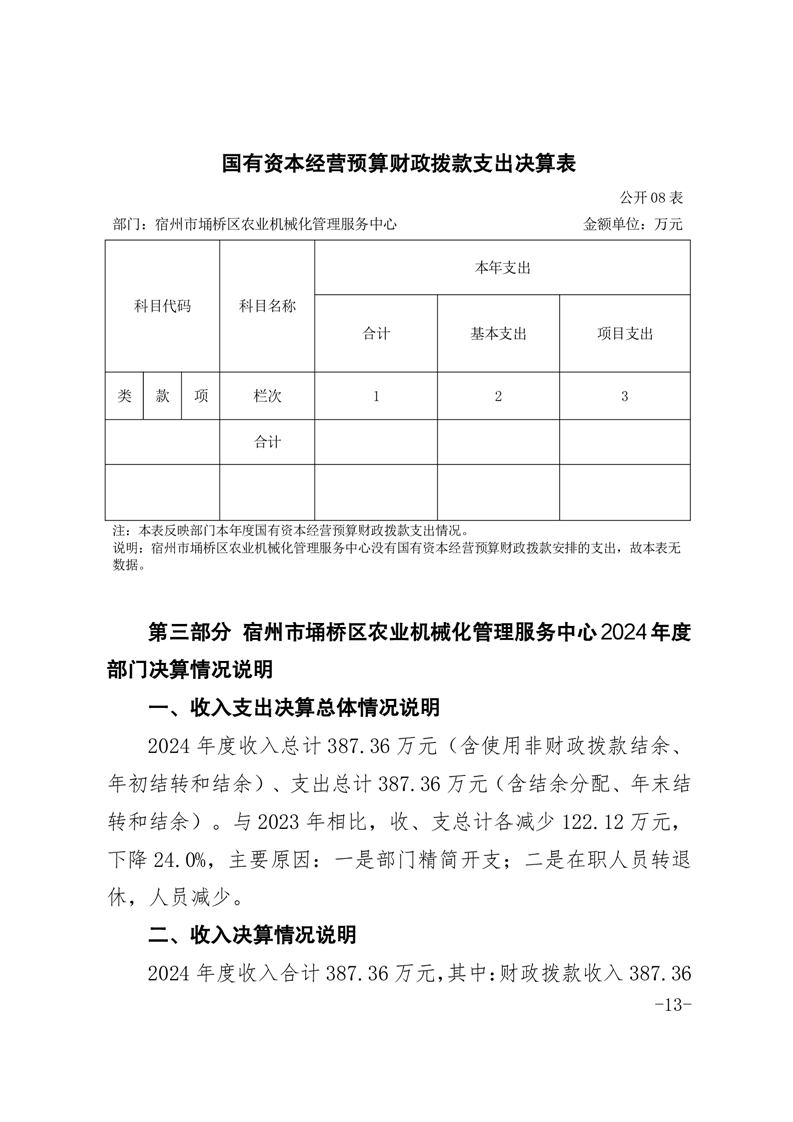 国有资本经营预算财政拨款支出决算表

公开 08 表

部门：宿州市埇桥区农业机械化管理服务中心 金额单位：万元

| 科目代码 | | | 科目名称 | 本年支出 | | |
|---|---|---|---|---|---|---|
| | | | | 合计 | 基本支出 | 项目支出 |
| 类 | 款 | 项 | 栏次 | 1 | 2 | 3 |
| | | | 合计 | | | |
| | | | | | | |

注：本表反映部门本年度国有资本经营预算财政拨款支出情况。
说明：宿州市埇桥区农业机械化管理服务中心没有国有资本经营预算财政拨款安排的支出，故本表无数据。

第三部分 宿州市埇桥区农业机械化管理服务中心2024年度部门决算情况说明

一、收入支出决算总体情况说明

2024 年度收入总计 387.36 万元（含使用非财政拨款结余、年初结转和结余）、支出总计 387.36 万元（含结余分配、年末结转和结余）。与 2023 年相比，收、支总计各减少 122.12 万元，下降 24.0%，主要原因：一是部门精简开支；二是在职人员转退休，人员减少。

二、收入决算情况说明

2024 年度收入合计 387.36 万元，其中：财政拨款收入 387.36

-13-